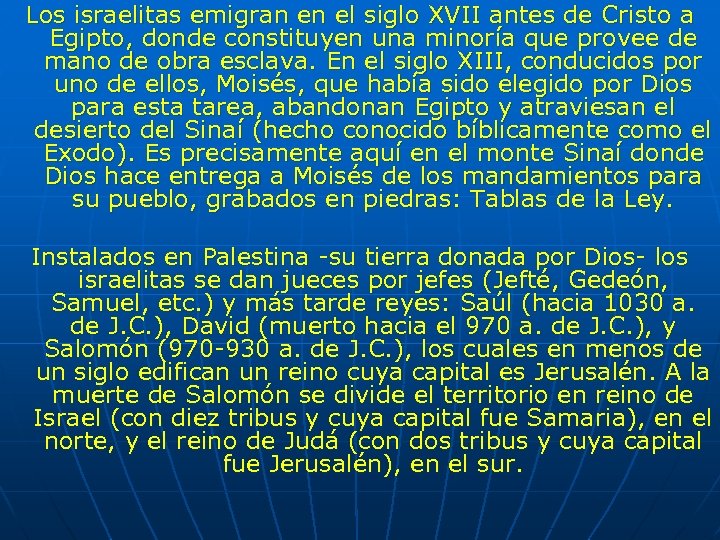 Los israelitas emigran en el siglo XVII antes de Cristo a Egipto, donde constituyen una minoría que provee de mano de obra esclava. En el siglo XIII, conducidos por uno de ellos, Moisés, que había sido elegido por Dios para esta tarea, abandonan Egipto y atraviesan el desierto del Sinaí (hecho conocido bíblicamente como el Exodo). Es precisamente aquí en el monte Sinaí donde Dios hace entrega a Moisés de los mandamientos para su pueblo, grabados en piedras: Tablas de la Ley.

Instalados en Palestina -su tierra donada por Dios- los israelitas se dan jueces por jefes (Jefté, Gedeón, Samuel, etc.) y más tarde reyes: Saúl (hacia 1030 a. de J.C.), David (muerto hacia el 970 a. de J.C.), y Salomón (970-930 a. de J.C.), los cuales en menos de un siglo edifican un reino cuya capital es Jerusalén. A la muerte de Salomón se divide el territorio en reino de Israel (con diez tribus y cuya capital fue Samaria), en el norte, y el reino de Judá (con dos tribus y cuya capital fue Jerusalén), en el sur.